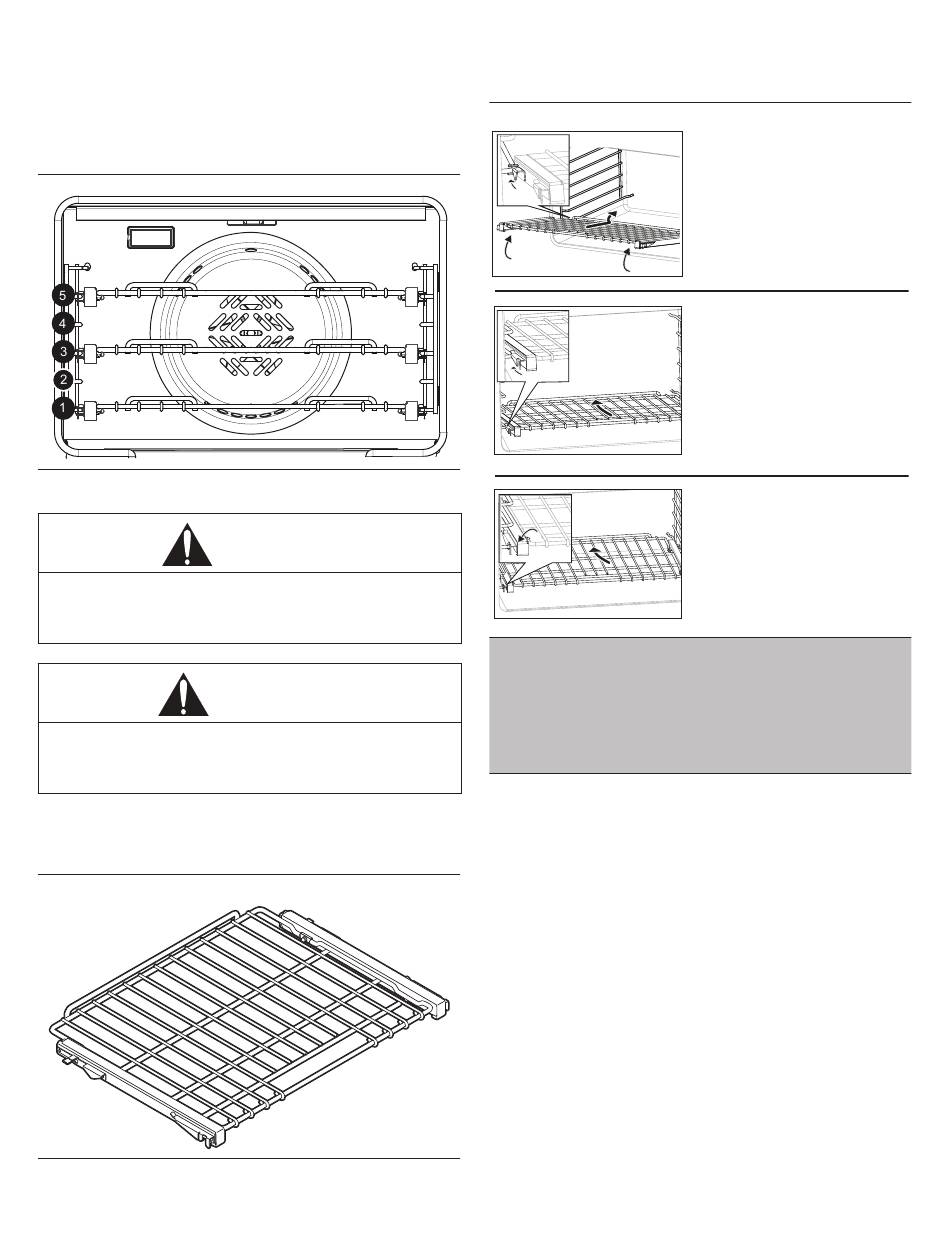 5
4
3
2
1